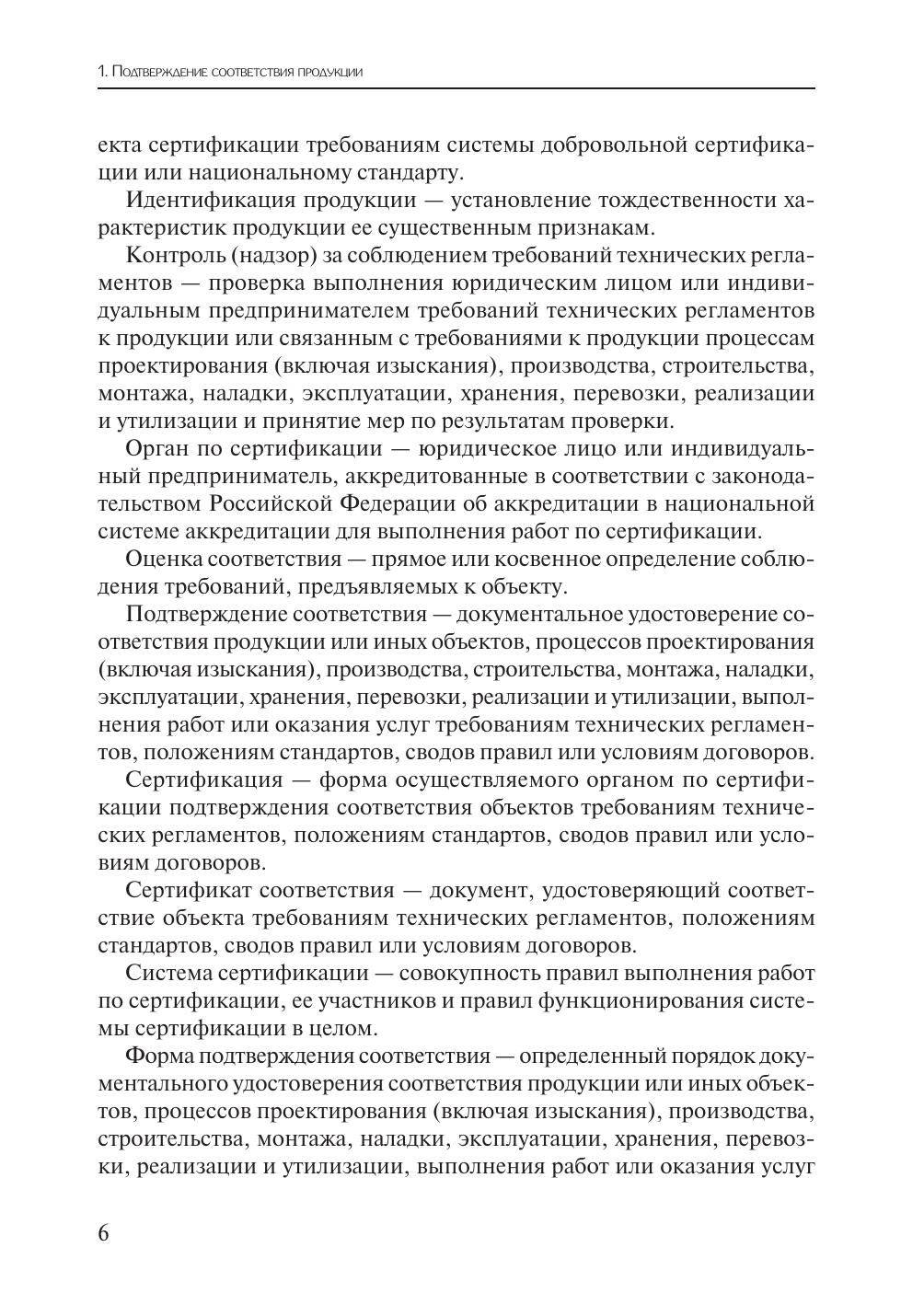 1. Подтверждение соответствия продукции

екта сертификации требованиям системы добровольной сертификации или национальному стандарту.

Идентификация продукции — установление тождественности характеристик продукции ее существенным признакам.

Контроль (надзор) за соблюдением требований технических регламентов — проверка выполнения юридическим лицом или индивидуальным предпринимателем требований технических регламентов к продукции или связанным с требованиями к продукции процессам проектирования (включая изыскания), производства, строительства, монтажа, наладки, эксплуатации, хранения, перевозки, реализации и утилизации и принятие мер по результатам проверки.

Орган по сертификации — юридическое лицо или индивидуальный предприниматель, аккредитованные в соответствии с законодательством Российской Федерации об аккредитации в национальной системе аккредитации для выполнения работ по сертификации.

Оценка соответствия — прямое или косвенное определение соблюдения требований, предъявляемых к объекту.

Подтверждение соответствия — документальное удостоверение соответствия продукции или иных объектов, процессов проектирования (включая изыскания), производства, строительства, монтажа, наладки, эксплуатации, хранения, перевозки, реализации и утилизации, выполнения работ или оказания услуг требованиям технических регламентов, положениям стандартов, сводов правил или условиям договоров.

Сертификация — форма осуществляемого органом по сертификации подтверждения соответствия объектов требованиям технических регламентов, положениям стандартов, сводов правил или условиям договоров.

Сертификат соответствия — документ, удостоверяющий соответствие объекта требованиям технических регламентов, положениям стандартов, сводов правил или условиям договоров.

Система сертификации — совокупность правил выполнения работ по сертификации, ее участников и правил функционирования системы сертификации в целом.

Форма подтверждения соответствия — определенный порядок документального удостоверения соответствия продукции или иных объектов, процессов проектирования (включая изыскания), производства, строительства, монтажа, наладки, эксплуатации, хранения, перевозки, реализации и утилизации, выполнения работ или оказания услуг

6